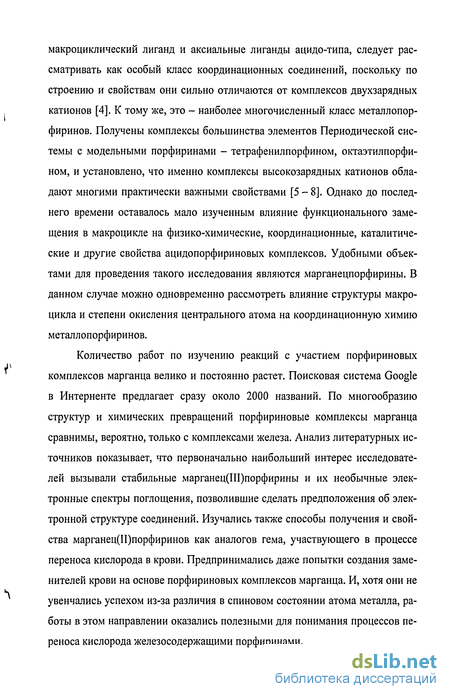 макроциклический лиганд и аксиальные лиганды ацидо-типа, следует рассматривать как особый класс координационных соединений, поскольку по строению и свойствам они сильно отличаются от комплексов двухзарядных катионов [4]. К тому же, это – наиболее многочисленный класс металлопорфиринов. Получены комплексы большинства элементов Периодической системы с модельными порфиринами – тетрафенилпорфином, октаэтилпорфином, и установлено, что именно комплексы высокозарядных катионов обладают многими практически важными свойствами [5 – 8]. Однако до последнего времени оставалось мало изученным влияние функционального замещения в макроцикле на физико-химические, координационные, каталитические и другие свойства ацидопорфириновых комплексов. Удобными объектами для проведения такого исследования являются марганецпорфирины. В данном случае можно одновременно рассмотреть влияние структуры макроцикла и степени окисления центрального атома на координационную химию металлопорфиринов.

Количество работ по изучению реакций с участием порфириновых комплексов марганца велико и постоянно растет. Поисковая система Google в Интерненте предлагает сразу около 2000 названий. По многообразию структур и химических превращений порфириновые комплексы марганца сравнимы, вероятно, только с комплексами железа. Анализ литературных источников показывает, что первоначально наибольший интерес исследователей вызывали стабильные марганец(III)порфирины и их необычные электронные спектры поглощения, позволившие сделать предположения об электронной структуре соединений. Изучались также способы получения и свойства марганец(II)порфиринов как аналогов гема, участвующего в процессе переноса кислорода в крови. Предпринимались даже попытки создания заменителей крови на основе порфириновых комплексов марганца. И, хотя они не увенчались успехом из-за различия в спиновом состоянии атома металла, работы в этом направлении оказались полезными для понимания процессов переноса кислорода железосодержащими порфиринами.

dsLib.net
библиотека диссертаций